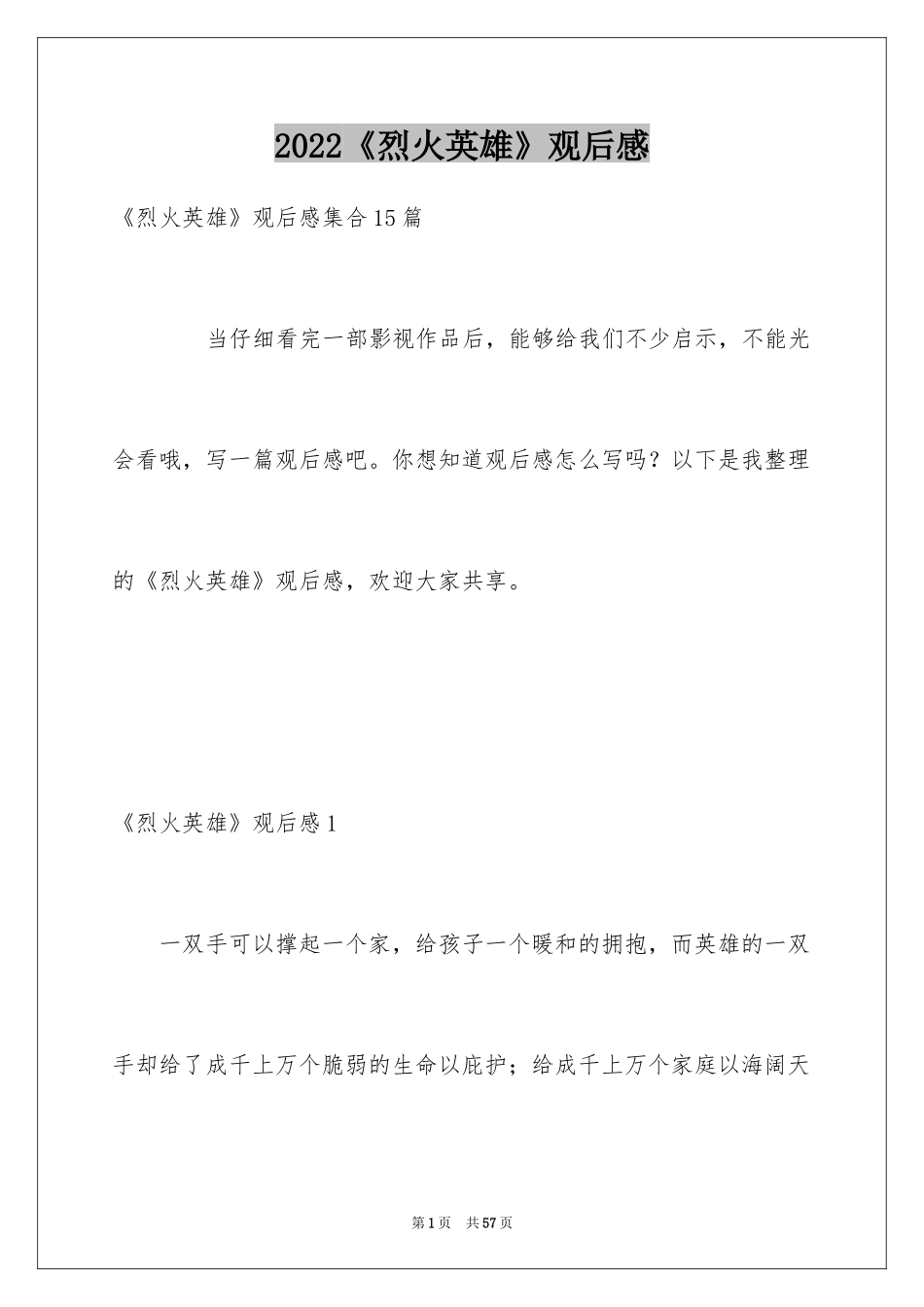 2022《烈火英雄》观后感

《烈火英雄》观后感集合15篇

当仔细看完一部影视作品后，能够给我们不少启示，不能光会看哦，写一篇观后感吧。你想知道观后感怎么写吗？以下是我整理的《烈火英雄》观后感，欢迎大家共享。

《烈火英雄》观后感1

一双手可以撑起一个家，给孩子一个暖和的拥抱，而英雄的一双手却给了成千上万个脆弱的生命以庇护；给成千上万个家庭以海阔天

第1页 共57页